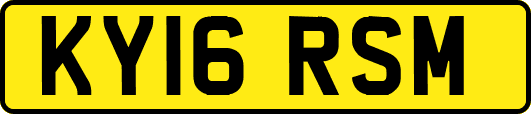 KY16 RSM